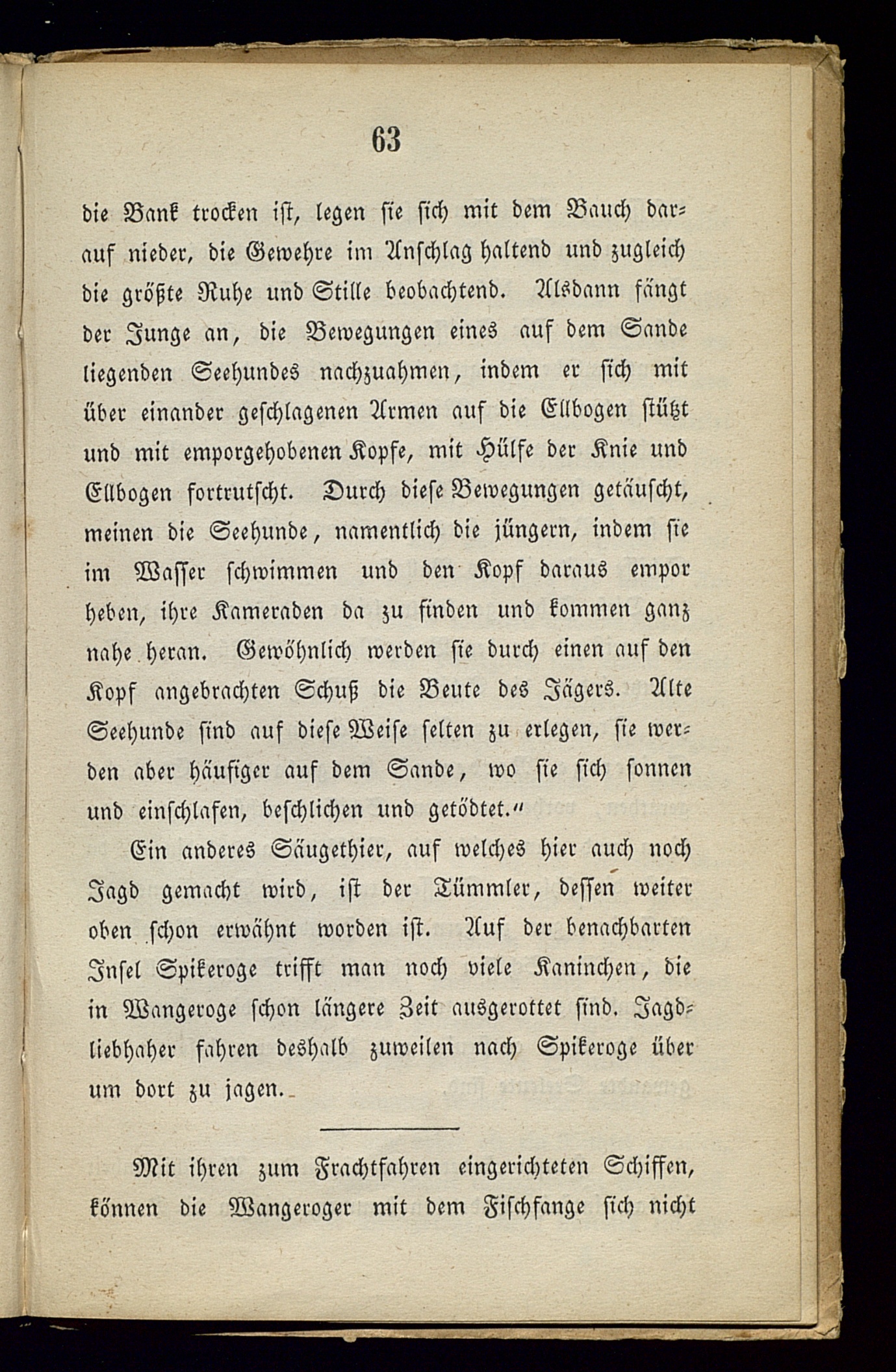 63

die Bank trocken ist, legen sie sich mit dem Bauch darauf nieder, die Gewehre im Anschlag haltend und zugleich die größte Ruhe und Stille beobachtend. Alsdann fängt der Junge an, die Bewegungen eines auf dem Sande liegenden Seehundes nachzuahmen, indem er sich mit über einander geschlagenen Armen auf die Ellbogen stützt und mit emporgehobenen Kopfe, mit Hülfe der Knie und Ellbogen fortrutscht. Durch diese Bewegungen getäuscht, meinen die Seehunde, namentlich die jüngern, indem sie im Wasser schwimmen und den Kopf daraus empor heben, ihre Kameraden da zu finden und kommen ganz nahe heran. Gewöhnlich werden sie durch einen auf den Kopf angebrachten Schuß die Beute des Jägers. Alte Seehunde sind auf diese Weise selten zu erlegen, sie werden aber häufiger auf dem Sande, wo sie sich sonnen und einschlafen, beschlichen und getödtet."

Ein anderes Säugethier, auf welches hier auch noch Jagd gemacht wird, ist der Tümmler, dessen weiter oben schon erwähnt worden ist. Auf der benachbarten Insel Spikeroge trifft man noch viele Kaninchen, die in Wangeroge schon längere Zeit ausgerottet sind. Jagdliebhaber fahren deshalb zuweilen nach Spikeroge über um dort zu jagen.

Mit ihren zum Frachtfahren eingerichteten Schiffen, können die Wangeroger mit dem Fischfange sich nicht